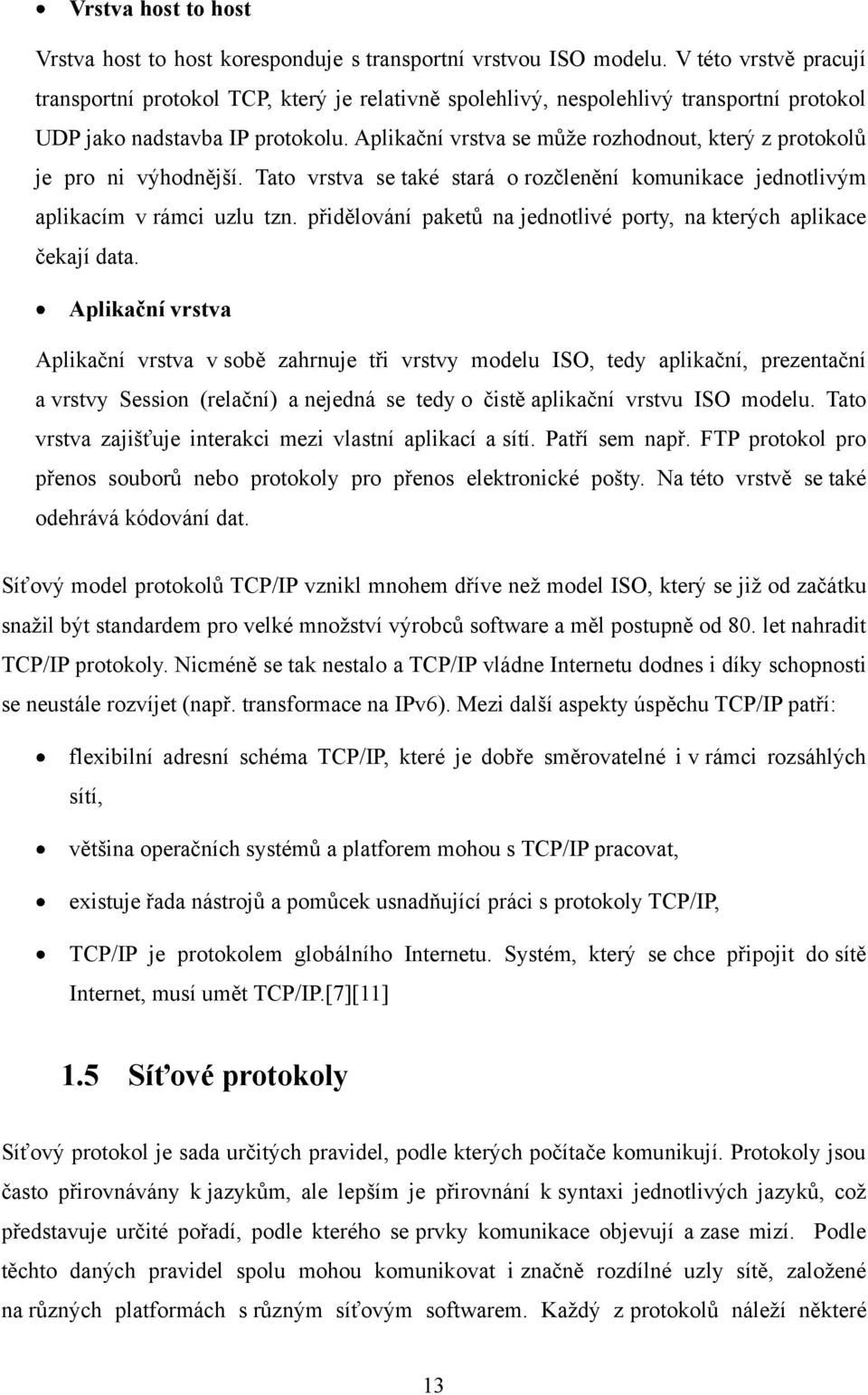 • Vrstva host to host

Vrstva host to host koresponduje s transportní vrstvou ISO modelu. V této vrstvě pracují transportní protokol TCP, který je relativně spolehlivý, nespolehlivý transportní protokol UDP jako nadstavba IP protokolu. Aplikační vrstva se může rozhodnout, který z protokolů je pro ni výhodnější. Tato vrstva se také stará o rozčlenění komunikace jednotlivým aplikacím v rámci uzlu tzn. přidělování paketů na jednotlivé porty, na kterých aplikace čekají data.

• Aplikační vrstva

Aplikační vrstva v sobě zahrnuje tři vrstvy modelu ISO, tedy aplikační, prezentační a vrstvy Session (relační) a nejedná se tedy o čistě aplikační vrstvu ISO modelu. Tato vrstva zajišťuje interakci mezi vlastní aplikací a sítí. Patří sem např. FTP protokol pro přenos souborů nebo protokoly pro přenos elektronické pošty. Na této vrstvě se také odehrává kódování dat.

Síťový model protokolů TCP/IP vznikl mnohem dříve než model ISO, který se již od začátku snažil být standardem pro velké množství výrobců software a měl postupně od 80. let nahradit TCP/IP protokoly. Nicméně se tak nestalo a TCP/IP vládne Internetu dodnes i díky schopnosti se neustále rozvíjet (např. transformace na IPv6). Mezi další aspekty úspěchu TCP/IP patří:

• flexibilní adresní schéma TCP/IP, které je dobře směrovatelné i v rámci rozsáhlých sítí,
• většina operačních systémů a platforem mohou s TCP/IP pracovat,
• existuje řada nástrojů a pomůcek usnadňující práci s protokoly TCP/IP,
• TCP/IP je protokolem globálního Internetu. Systém, který se chce připojit do sítě Internet, musí umět TCP/IP.[7][11]

1.5 Síťové protokoly

Síťový protokol je sada určitých pravidel, podle kterých počítače komunikují. Protokoly jsou často přirovnávány k jazykům, ale lepším je přirovnání k syntaxi jednotlivých jazyků, což představuje určité pořadí, podle kterého se prvky komunikace objevují a zase mizí. Podle těchto daných pravidel spolu mohou komunikovat i značně rozdílné uzly sítě, založené na různých platformách s různým síťovým softwarem. Každý z protokolů náleží některé

13